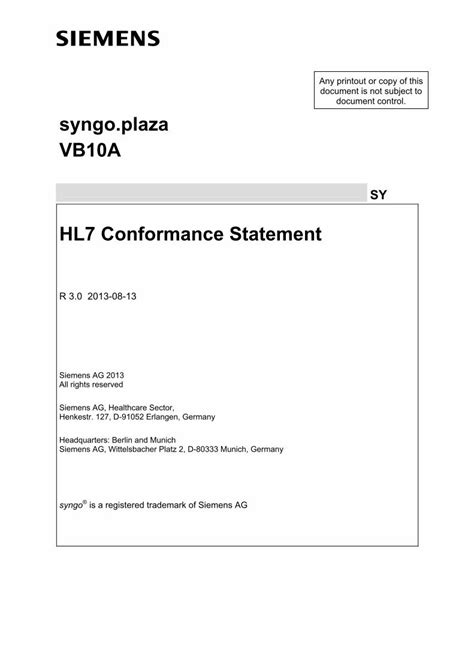 SIEMENS

Any printout or copy of this document is not subject to document control.

syngo.plaza
VB10A

SY

HL7 Conformance Statement

R 3.0 2013-08-13

Siemens AG 2013
All rights reserved

Siemens AG, Healthcare Sector,
Henkestr. 127, D-91052 Erlangen, Germany

Headquarters: Berlin and Munich
Siemens AG, Wittelsbacher Platz 2, D-80333 Munich, Germany

syngo® is a registered trademark of Siemens AG